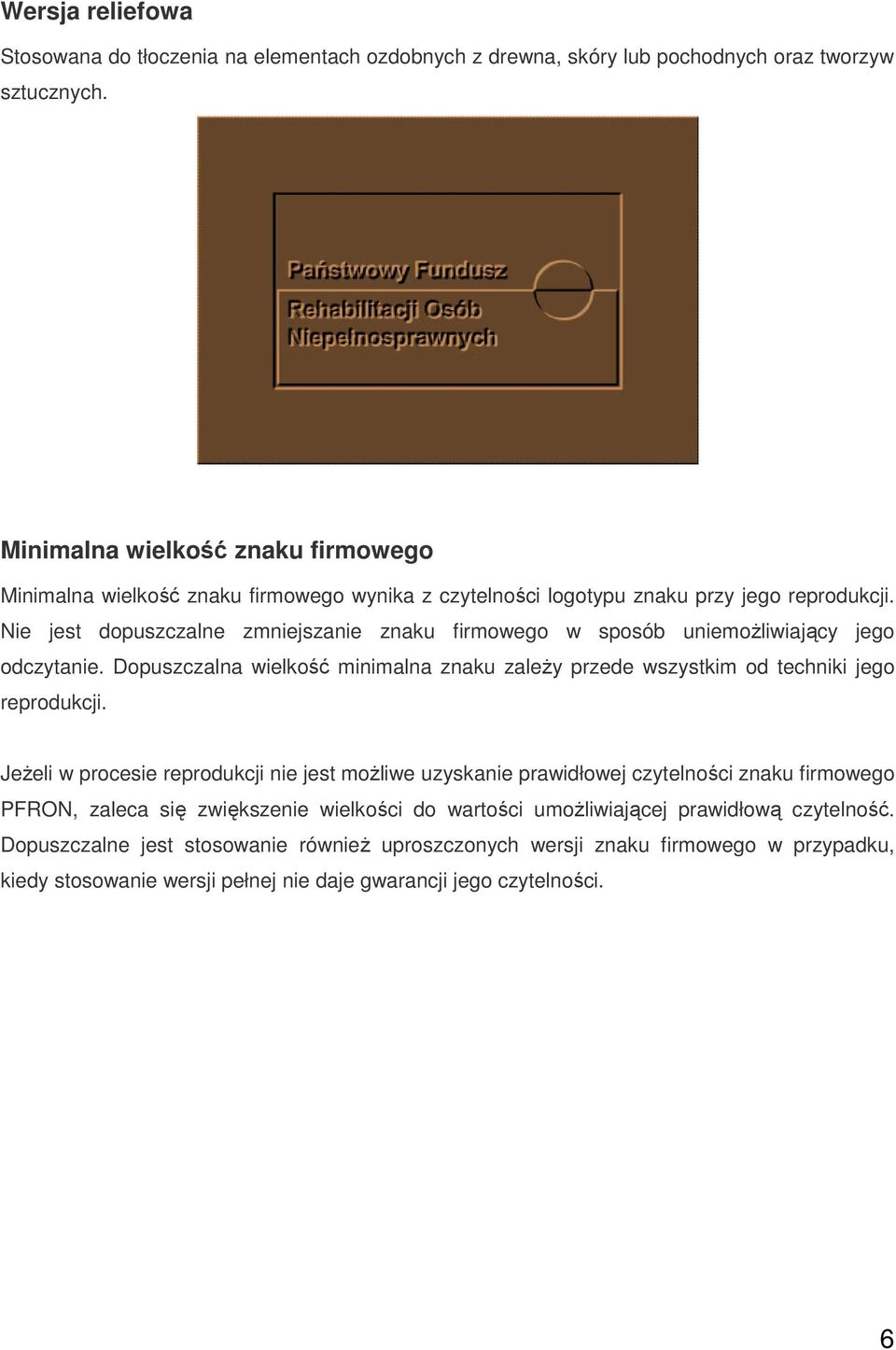 Wersja reliefowa

Stosowana do tłoczenia na elementach ozdobnych z drewna, skóry lub pochodnych oraz tworzyw sztucznych.

Państwowy Fundusz
Rehabilitacji Osób
Niepełnosprawnych

Minimalna wielkość znaku firmowego

Minimalna wielkość znaku firmowego wynika z czytelności logotypu znaku przy jego reprodukcji. Nie jest dopuszczalne zmniejszanie znaku firmowego w sposób uniemożliwiający jego odczytanie. Dopuszczalna wielkość minimalna znaku zależy przede wszystkim od techniki jego reprodukcji.

Jeżeli w procesie reprodukcji nie jest możliwe uzyskanie prawidłowej czytelności znaku firmowego PFRON, zaleca się zwiększenie wielkości do wartości umożliwiającej prawidłową czytelność. Dopuszczalne jest stosowanie również uproszczonych wersji znaku firmowego w przypadku, kiedy stosowanie wersji pełnej nie daje gwarancji jego czytelności.

6